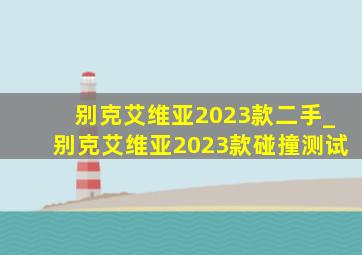 别克艾维亚2023款二手_
别克艾维亚2023款碰撞测试